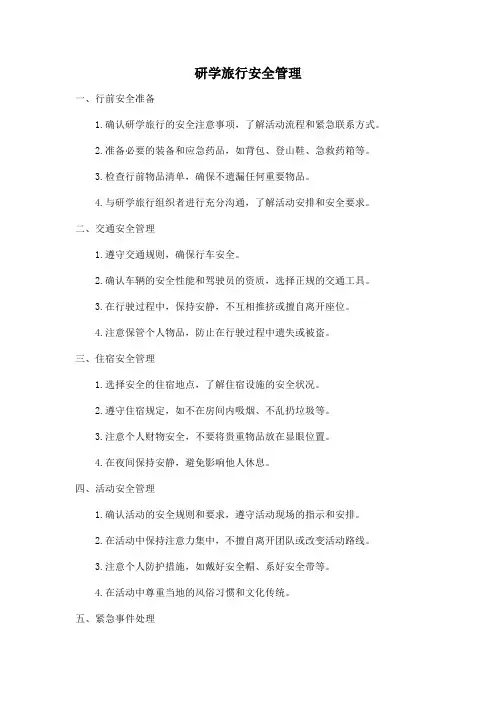 研学旅行安全管理

一、行前安全准备

1. 确认研学旅行的安全注意事项，了解活动流程和紧急联系方式。

2. 准备必要的装备和应急药品，如背包、登山鞋、急救药箱等。

3. 检查行前物品清单，确保不遗漏任何重要物品。

4. 与研学旅行组织者进行充分沟通，了解活动安排和安全要求。

二、交通安全管理

1. 遵守交通规则，确保行车安全。

2. 确认车辆的安全性能和驾驶员的资质，选择正规的交通工具。

3. 在行驶过程中，保持安静，不互相推挤或擅自离开座位。

4. 注意保管个人物品，防止在行驶过程中遗失或被盗。

三、住宿安全管理

1. 选择安全的住宿地点，了解住宿设施的安全状况。

2. 遵守住宿规定，如不在房间内吸烟、不乱扔垃圾等。

3. 注意个人财物安全，不要将贵重物品放在显眼位置。

4. 在夜间保持安静，避免影响他人休息。

四、活动安全管理

1. 确认活动的安全规则和要求，遵守活动现场的指示和安排。

2. 在活动中保持注意力集中，不擅自离开团队或改变活动路线。

3. 注意个人防护措施，如戴好安全帽、系好安全带等。

4. 在活动中尊重当地的风俗习惯和文化传统。

五、紧急事件处理